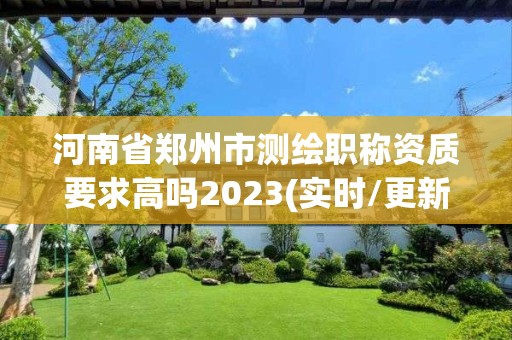 河南省郑州市测绘职称资质要求高吗2023(实时/更新